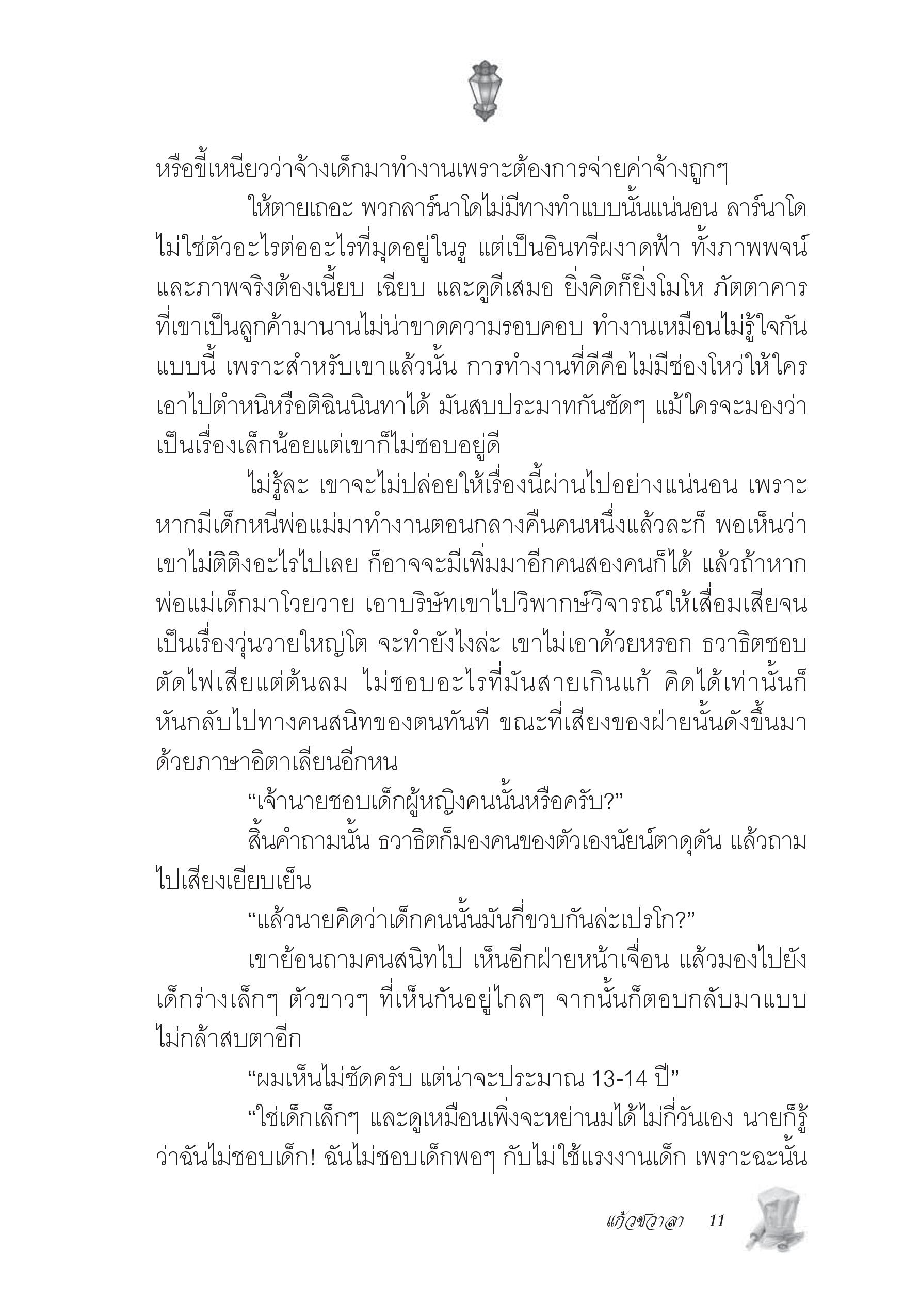 หรือขี้เหนียวว่าจ้างเด็กมาทำงานเพราะต้องการจ่ายค่าจ้างถูกๆ

ให้ตายเถอะ พวกลาร์นาโดไม่มีทางทำแบบนั้นแน่นอน ลาร์นาโดไม่ใช่ตัวอะไรต่ออะไรที่มุดอยู่ในรู แต่เป็นอินทรีผงาดฟ้า ทั้งภาพพจน์และภาพจริงต้องเนี้ยบ เฉียบ และดูดีเสมอ ยิ่งคิดก็ยิ่งโมโห ภัตตาคารที่เขาเป็นลูกค้ามานานไม่น่าขาดความรอบคอบ ทำงานเหมือนไม่รู้ใจกันแบบนี้ เพราะสำหรับเขาแล้วนั้น การทำงานที่ดีคือไม่มีช่องโหว่ให้ใครเอาไปตำหนิหรือติฉินนินทาได้ มันสบประมาทกันชัดๆ แม้ใครจะมองว่าเป็นเรื่องเล็กน้อยแต่เขาก็ไม่ชอบอยู่ดี

ไม่รู้ละ เขาจะไม่ปล่อยให้เรื่องนี้ผ่านไปอย่างแน่นอน เพราะหากมีเด็กหนีพ่อแม่มาทำงานตอนกลางคืนคนหนึ่งแล้วละก็ พอเห็นว่าเขาไม่ติติงอะไรไปเลย ก็อาจจะมีเพิ่มมาอีกคนสองคนก็ได้ แล้วถ้าหากพ่อแม่เด็กมาโวยวาย เอาบริษัทเขาไปวิพากษ์วิจารณ์ให้เสื่อมเสียจนเป็นเรื่องวุ่นวายใหญ่โต จะทำยังไงล่ะ เขาไม่เอาด้วยหรอก ธวาธิตชอบตัดไฟเสียแต่ต้นลม ไม่ชอบอะไรที่มันสายเกินแก้ คิดได้เท่านั้นก็หันกลับไปทางคนสนิทของตนทันที ขณะที่เสียงของฝ่ายนั้นดังขึ้นมาด้วยภาษาอิตาเลียนอีกหน

“เจ้านายชอบเด็กผู้หญิงคนนั้นหรือครับ?”

สิ้นคำถามนั้น ธวาธิตก็มองคนของตัวเองนัยน์ตาดุดัน แล้วถามไปเสียงเยียบเย็น

“แล้วนายคิดว่าเด็กคนนั้นมันกี่ขวบกันล่ะเปรโก?”

เขาย้อนถามคนสนิทไป เห็นอีกฝ่ายหน้าเจื่อน แล้วมองไปยังเด็กร่างเล็กๆ ตัวขาวๆ ที่เห็นกันอยู่ไกลๆ จากนั้นก็ตอบกลับมาแบบไม่กล้าสบตาอีก

“ผมเห็นไม่ชัดครับ แต่น่าจะประมาณ 13-14 ปี”

“ใช่เด็กเล็กๆ และดูเหมือนเพิ่งจะหย่านมได้ไม่กี่วันเอง นายก็รู้ว่าฉันไม่ชอบเด็ก! ฉันไม่ชอบเด็กพอๆ กับไม่ใช้แรงงานเด็ก เพราะฉะนั้น

แก้วชวาลา 11